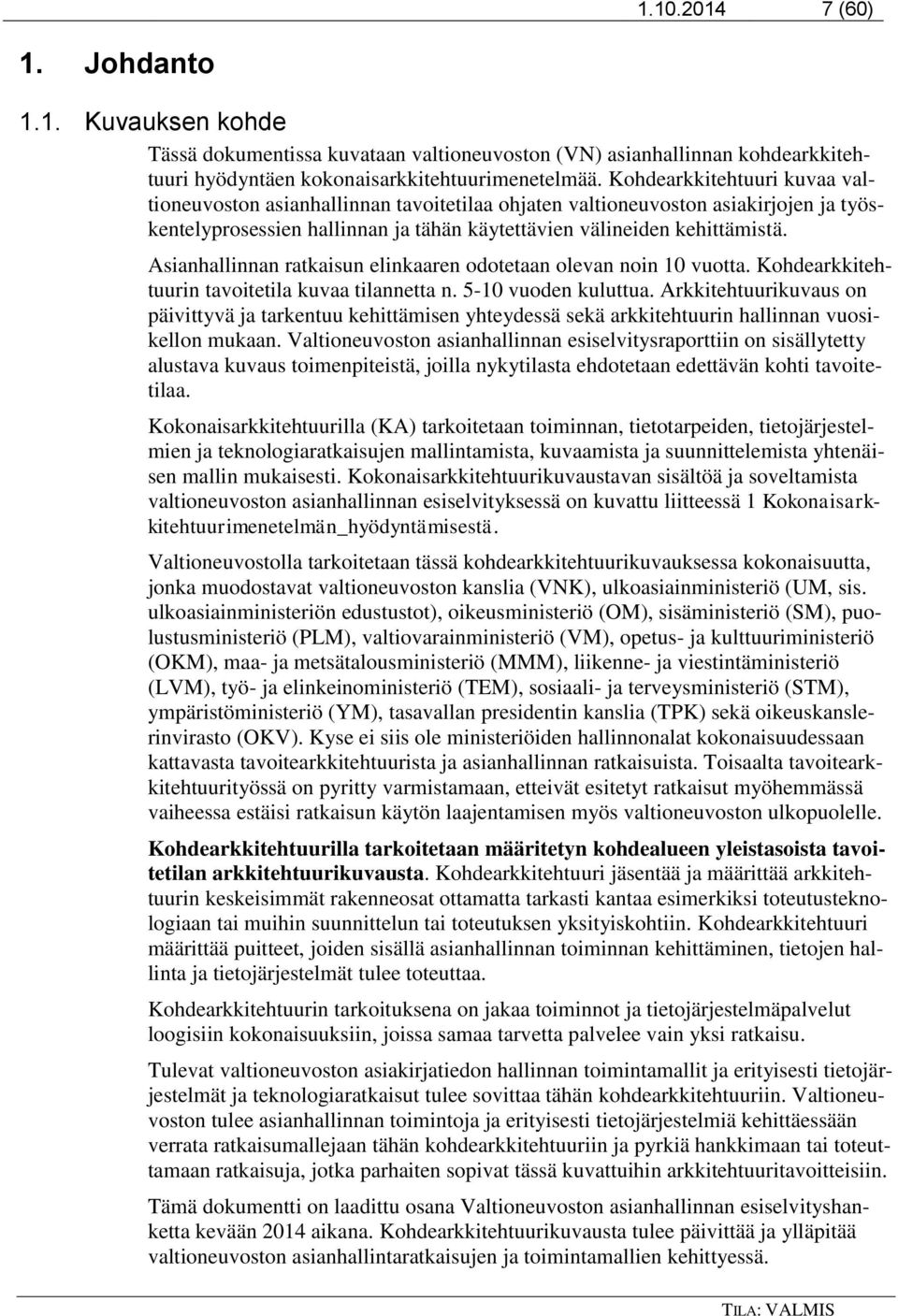 1.10.2014 7 (60)

1. Johdanto

1.1. Kuvauksen kohde

Tässä dokumentissa kuvataan valtioneuvoston (VN) asianhallinnan kohdearkkitehtuuri hyödyntäen kokonaisarkkitehtuurimenetelmää. Kohdearkkitehtuuri kuvaa valtioneuvoston asianhallinnan tavoitetilaa ohjaten valtioneuvoston asiakirjojen ja työskentelyprosessien hallinnan ja tähän käytettävien välineiden kehittämistä. Asianhallinnan ratkaisun elinkaaren odotetaan olevan noin 10 vuotta. Kohdearkkitehtuurin tavoitetila kuvaa tilannetta n. 5-10 vuoden kuluttua. Arkkitehtuurikuvaus on päivittyvä ja tarkentuu kehittämisen yhteydessä sekä arkkitehtuurin hallinnan vuosikellon mukaan. Valtioneuvoston asianhallinnan esiselvitysraporttiin on sisällytetty alustava kuvaus toimenpiteistä, joilla nykytilasta ehdotetaan edettävän kohti tavoitetilaa.

Kokonaisarkkitehtuurilla (KA) tarkoitetaan toiminnan, tietotarpeiden, tietojärjestelmien ja teknologiaratkaisujen mallintamista, kuvaamista ja suunnittelemista yhtenäisen mallin mukaisesti. Kokonaisarkkitehtuurikuvaustavan sisältöä ja soveltamista valtioneuvoston asianhallinnan esiselvityksessä on kuvattu liitteessä 1 Kokonaisarkkitehtuurimenetelmän_hyödyntämisestä.

Valtioneuvostolla tarkoitetaan tässä kohdearkkitehtuurikuvauksessa kokonaisuutta, jonka muodostavat valtioneuvoston kanslia (VNK), ulkoasiainministeriö (UM, sis. ulkoasiainministeriön edustustot), oikeusministeriö (OM), sisäministeriö (SM), puolustusministeriö (PLM), valtiovarainministeriö (VM), opetus- ja kulttuuriministeriö (OKM), maa- ja metsätalousministeriö (MMM), liikenne- ja viestintäministeriö (LVM), työ- ja elinkeinoministeriö (TEM), sosiaali- ja terveysministeriö (STM), ympäristöministeriö (YM), tasavallan presidentin kanslia (TPK) sekä oikeuskanslerinvirasto (OKV). Kyse ei siis ole ministeriöiden hallinnonalat kokonaisuudessaan kattavasta tavoitearkkitehtuurista ja asianhallinnan ratkaisuista. Toisaalta tavoitearkkitehtuurityössä on pyritty varmistamaan, etteivät esitetyt ratkaisut myöhemmässä vaiheessa estäisi ratkaisun käytön laajentamisen myös valtioneuvoston ulkopuolelle.

Kohdearkkitehtuurilla tarkoitetaan määritetyn kohdealueen yleistasoista tavoitetilan arkkitehtuurikuvausta. Kohdearkkitehtuuri jäsentää ja määrittää arkkitehtuurin keskeisimmät rakenneosat ottamatta tarkasti kantaa esimerkiksi toteutusteknologiaan tai muihin suunnittelun tai toteutuksen yksityiskohtiin. Kohdearkkitehtuuri määrittää puitteet, joiden sisällä asianhallinnan toiminnan kehittäminen, tietojen hallinta ja tietojärjestelmät tulee toteuttaa.

Kohdearkkitehtuurin tarkoituksena on jakaa toiminnot ja tietojärjestelmäpalvelut loogisiin kokonaisuuksiin, joissa samaa tarvetta palvelee vain yksi ratkaisu.

Tulevat valtioneuvoston asiakirjatiedon hallinnan toimintamallit ja erityisesti tietojärjestelmät ja teknologiaratkaisut tulee sovittaa tähän kohdearkkitehtuuriin. Valtioneuvoston tulee asianhallinnan toimintoja ja erityisesti tietojärjestelmiä kehittäessään verrata ratkaisumallejaan tähän kohdearkkitehtuuriin ja pyrkiä hankkimaan tai toteuttamaan ratkaisuja, jotka parhaiten sopivat tässä kuvattuihin arkkitehtuuritavoitteisiin.

Tämä dokumentti on laadittu osana Valtioneuvoston asianhallinnan esiselvityshanketta kevään 2014 aikana. Kohdearkkitehtuurikuvausta tulee päivittää ja ylläpitää valtioneuvoston asianhallintaratkaisujen ja toimintamallien kehittyessä.

TILA: VALMIS